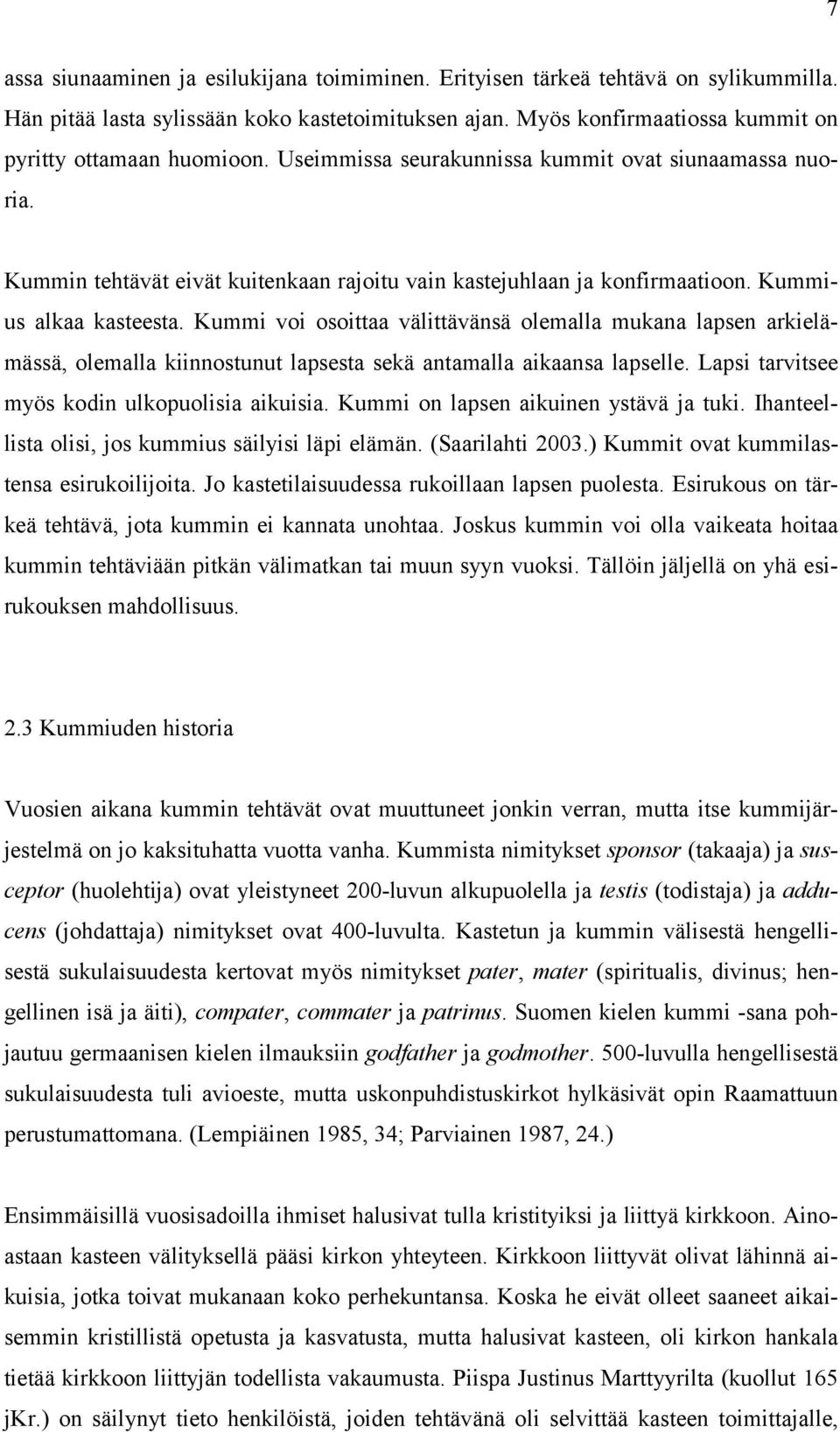 7

assa siunaaminen ja esilukijana toimiminen. Erityisen tärkeä tehtävä on sylikummilla. Hän pitää lasta sylissään koko kastetoimituksen ajan. Myös konfirmaatiossa kummit on pyritty ottamaan huomioon. Useimmissa seurakunnissa kummit ovat siunaamassa nuoria.

Kummin tehtävät eivät kuitenkaan rajoitu vain kastejuhlaan ja konfirmaatioon. Kummius alkaa kasteesta. Kummi voi osoittaa välittävänsä olemalla mukana lapsen arkielämässä, olemalla kiinnostunut lapsesta sekä antamalla aikaansa lapselle. Lapsi tarvitsee myös kodin ulkopuolisia aikuisia. Kummi on lapsen aikuinen ystävä ja tuki. Ihanteellista olisi, jos kummius säilyisi läpi elämän. (Saarilahti 2003.) Kummit ovat kummilastensa esirukoilijoita. Jo kastetilaisuudessa rukoillaan lapsen puolesta. Esirukous on tärkeä tehtävä, jota kummin ei kannata unohtaa. Joskus kummin voi olla vaikeata hoitaa kummin tehtäviään pitkän välimatkan tai muun syyn vuoksi. Tällöin jäljellä on yhä esirukouksen mahdollisuus.

2.3 Kummiuden historia

Vuosien aikana kummin tehtävät ovat muuttuneet jonkin verran, mutta itse kummijärjestelmä on jo kaksituhatta vuotta vanha. Kummista nimitykset sponsor (takaaja) ja susceptor (huolehtija) ovat yleistyneet 200-luvun alkupuolella ja testis (todistaja) ja adducens (johdattaja) nimitykset ovat 400-luvulta. Kastetun ja kummin välisestä hengellisestä sukulaisuudesta kertovat myös nimitykset pater, mater (spiritualis, divinus; hengellinen isä ja äiti), compater, commater ja patrinus. Suomen kielen kummi -sana pohjautuu germaanisen kielen ilmauksiin godfather ja godmother. 500-luvulla hengellisestä sukulaisuudesta tuli avioeste, mutta uskonpuhdistuskirkot hylkäsivät opin Raamattuun perustumattomana. (Lempiäinen 1985, 34; Parviainen 1987, 24.)

Ensimmäisillä vuosisadoilla ihmiset halusivat tulla kristityiksi ja liittyä kirkkoon. Ainoastaan kasteen välityksellä pääsi kirkon yhteyteen. Kirkkoon liittyvät olivat lähinnä aikuisia, jotka toivat mukanaan koko perhekuntansa. Koska he eivät olleet saaneet aikaisemmin kristillistä opetusta ja kasvatusta, mutta halusivat kasteen, oli kirkon hankala tietää kirkkoon liittyjän todellista vakaumusta. Piispa Justinus Marttyyrilta (kuollut 165 jKr.) on säilynyt tieto henkilöistä, joiden tehtävänä oli selvittää kasteen toimittajalle,